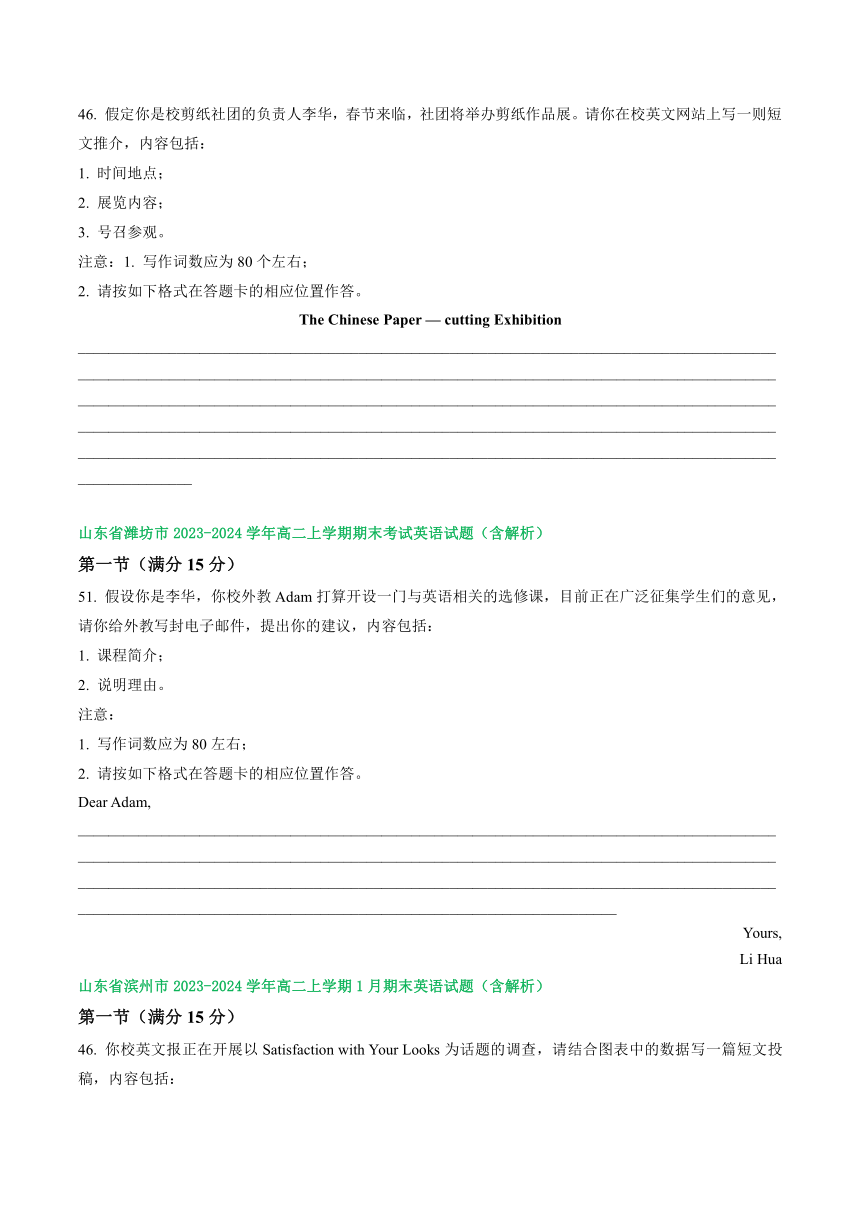 46. 假定你是校剪纸社团的负责人李华，春节来临，社团将举办剪纸作品展。请你在校英文网站上写一则短文推介，内容包括：

1. 时间地点；

2. 展览内容；

3. 号召参观。

注意：1. 写作词数应为 80 个左右；

2. 请按如下格式在答题卡的相应位置作答。

The Chinese Paper — cutting Exhibition

山东省潍坊市 2023-2024 学年高二上学期期末考试英语试题（含解析）

第一节（满分 15 分）

51. 假设你是李华，你校外教 Adam 打算开设一门与英语相关的选修课，目前正在广泛征集学生们的意见，请你给外教写封电子邮件，提出你的建议，内容包括：

1. 课程简介；

2. 说明理由。

注意：

1. 写作词数应为 80 左右；

2. 请按如下格式在答题卡的相应位置作答。

Dear Adam,

Yours,

Li Hua

山东省滨州市 2023-2024 学年高二上学期 1 月期末英语试题（含解析）

第一节（满分 15 分）

46. 你校英文报正在开展以 Satisfaction with Your Looks 为话题的调查，请结合图表中的数据写一篇短文投稿，内容包括：